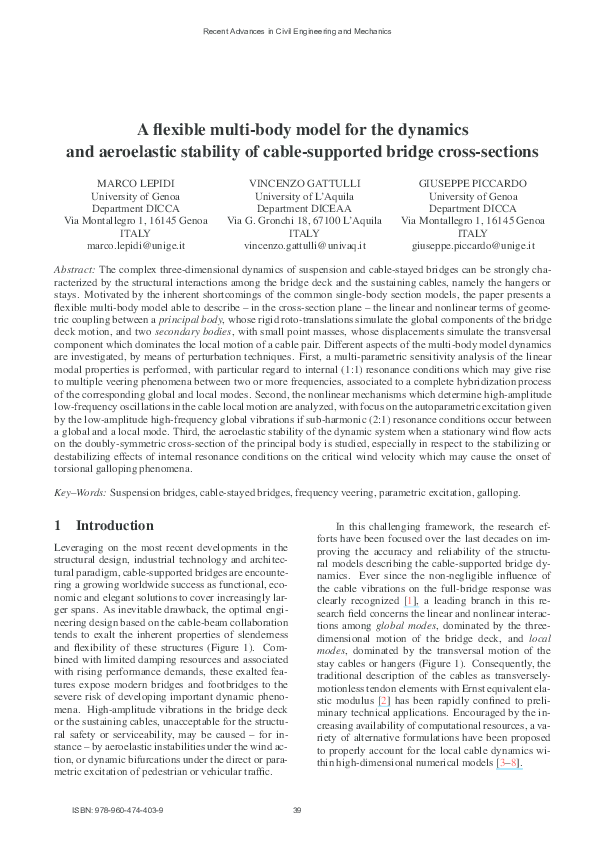 Recent Advances in Civil Engineering and Mechanics

A flexible multi-body model for the dynamics and aeroelastic stability of cable-supported bridge cross-sections

MARCO LEPIDI
University of Genoa
Department DICCA
Via Montallegro 1, 16145 Genoa
ITALY
marco.lepidi@unige.it

VINCENZO GATTULLI
University of L'Aquila
Department DICEAA
Via G. Gronchi 18, 67100 L'Aquila
ITALY
vincenzo.gattulli@univaq.it

GIUSEPPE PICCARDO
University of Genoa
Department DICCA
Via Montallegro 1, 16145 Genoa
ITALY
giuseppe.piccardo@unige.it

Abstract: The complex three-dimensional dynamics of suspension and cable-stayed bridges can be strongly characterized by the structural interactions among the bridge deck and the sustaining cables, namely the hangers or stays. Motivated by the inherent shortcomings of the common single-body section models, the paper presents a flexible multi-body model able to describe – in the cross-section plane – the linear and nonlinear terms of geometric coupling between a principal body, whose rigid roto-translations simulate the global components of the bridge deck motion, and two secondary bodies, with small point masses, whose displacements simulate the transversal component which dominates the local motion of a cable pair. Different aspects of the multi-body model dynamics are investigated, by means of perturbation techniques. First, a multi-parametric sensitivity analysis of the linear modal properties is performed, with particular regard to internal (1:1) resonance conditions which may give rise to multiple veering phenomena between two or more frequencies, associated to a complete hybridization process of the corresponding global and local modes. Second, the nonlinear mechanisms which determine high-amplitude low-frequency oscillations in the cable local motion are analyzed, with focus on the autoparametric excitation given by the low-amplitude high-frequency global vibrations if sub-harmonic (2:1) resonance conditions occur between a global and a local mode. Third, the aeroelastic stability of the dynamic system when a stationary wind flow acts on the doubly-symmetric cross-section of the principal body is studied, especially in respect to the stabilizing or destabilizing effects of internal resonance conditions on the critical wind velocity which may cause the onset of torsional galloping phenomena.

Key–Words: Suspension bridges, cable-stayed bridges, frequency veering, parametric excitation, galloping.

1 Introduction

Leveraging on the most recent developments in the structural design, industrial technology and architectural paradigm, cable-supported bridges are encountering a growing worldwide success as functional, economic and elegant solutions to cover increasingly larger spans. As inevitable drawback, the optimal engineering design based on the cable-beam collaboration tends to exalt the inherent properties of slenderness and flexibility of these structures (Figure 1). Combined with limited damping resources and associated with rising performance demands, these exalted features expose modern bridges and footbridges to the severe risk of developing important dynamic phenomena. High-amplitude vibrations in the bridge deck or the sustaining cables, unacceptable for the structural safety or serviceability, may be caused – for instance – by aeroelastic instabilities under the wind action, or dynamic bifurcations under the direct or parametric excitation of pedestrian or vehicular traffic.

In this challenging framework, the research efforts have been focused over the last decades on improving the accuracy and reliability of the structural models describing the cable-supported bridge dynamics. Ever since the non-negligible influence of the cable vibrations on the full-bridge response was clearly recognized [1], a leading branch in this research field concerns the linear and nonlinear interactions among global modes, dominated by the three-dimensional motion of the bridge deck, and local modes, dominated by the transversal motion of the stay cables or hangers (Figure 1). Consequently, the traditional description of the cables as transversely-motionless tendon elements with Ernst equivalent elastic modulus [2] has been rapidly confined to preliminary technical applications. Encouraged by the increasing availability of computational resources, a variety of alternative formulations have been proposed to properly account for the local cable dynamics within high-dimensional numerical models [3–8].

ISBN: 978-960-474-403-9

39